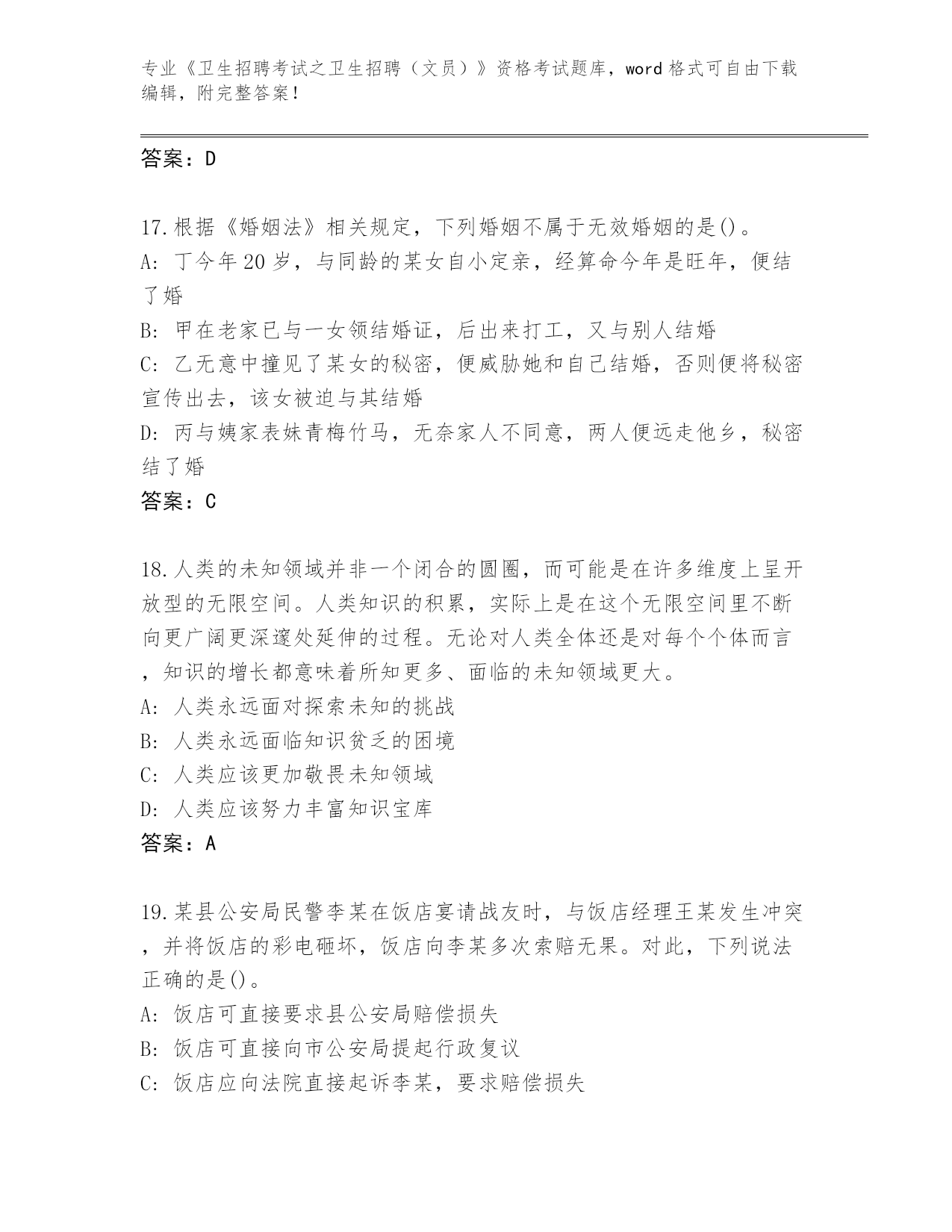 专业《卫生招聘考试之卫生招聘（文员）》资格考试题库，word 格式可自由下载编辑，附完整答案！

答案：D

17.根据《婚姻法》相关规定，下列婚姻不属于无效婚姻的是()。
A: 丁今年 20 岁，与同龄的某女自小定亲，经算命今年是旺年，便结了婚
B: 甲在老家已与一女领结婚证，后出来打工，又与别人结婚
C: 乙无意中撞见了某女的秘密，便威胁她和自己结婚，否则便将秘密宣传出去，该女被迫与其结婚
D: 丙与姨家表妹青梅竹马，无奈家人不同意，两人便远走他乡，秘密结了婚
答案：C

18.人类的未知领域并非一个闭合的圆圈，而可能是在许多维度上呈开放型的无限空间。人类知识的积累，实际上是在这个无限空间里不断向更广阔更深邃处延伸的过程。无论对人类全体还是对每个个体而言，知识的增长都意味着所知更多、面临的未知领域更大。
A: 人类永远面对探索未知的挑战
B: 人类永远面临知识贫乏的困境
C: 人类应该更加敬畏未知领域
D: 人类应该努力丰富知识宝库
答案：A

19.某县公安局民警李某在饭店宴请战友时，与饭店经理王某发生冲突，并将饭店的彩电砸坏，饭店向李某多次索赔无果。对此，下列说法正确的是()。
A: 饭店可直接要求县公安局赔偿损失
B: 饭店可直接向市公安局提起行政复议
C: 饭店应向法院直接起诉李某，要求赔偿损失